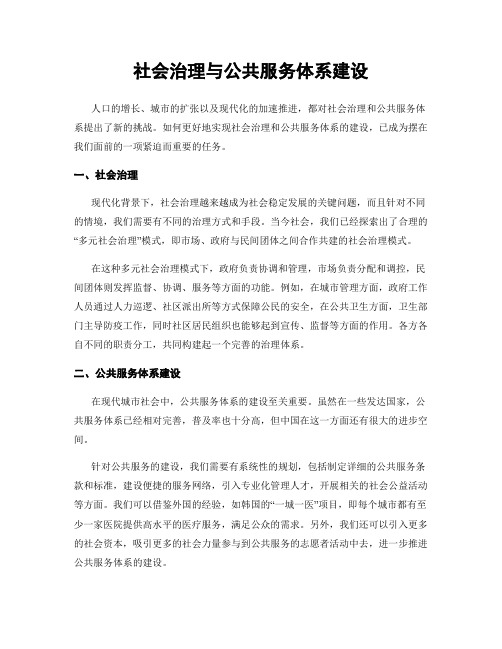 社会治理与公共服务体系建设

人口的增长、城市的扩张以及现代化的加速推进，都对社会治理和公共服务体系提出了新的挑战。如何更好地实现社会治理和公共服务体系的建设，已成为摆在我们面前的一项紧迫而重要的任务。

一、社会治理

现代化背景下，社会治理越来越成为社会稳定发展的关键问题，而且针对不同的情境，我们需要有不同的治理方式和手段。当今社会，我们已经探索出了合理的“多元社会治理”模式，即市场、政府与民间团体之间合作共建的社会治理模式。

在这种多元社会治理模式下，政府负责协调和管理，市场负责分配和调控，民间团体则发挥监督、协调、服务等方面的功能。例如，在城市管理方面，政府工作人员通过人力巡逻、社区派出所等方式保障公民的安全，在公共卫生方面，卫生部门主导防疫工作，同时社区居民组织也能够起到宣传、监督等方面的作用。各方各自不同的职责分工，共同构建起一个完善的治理体系。

二、公共服务体系建设

在现代城市社会中，公共服务体系的建设至关重要。虽然在一些发达国家，公共服务体系已经相对完善，普及率也十分高，但中国在这一方面还有很大的进步空间。

针对公共服务的建设，我们需要有系统性的规划，包括制定详细的公共服务条款和标准，建设便捷的服务网络，引入专业化管理人才，开展相关的社会公益活动等方面。我们可以借鉴外国的经验，如韩国的“一城一医”项目，即每个城市都有至少一家医院提供高水平的医疗服务，满足公众的需求。另外，我们还可以引入更多的社会资本，吸引更多的社会力量参与到公共服务的志愿者活动中去，进一步推进公共服务体系的建设。